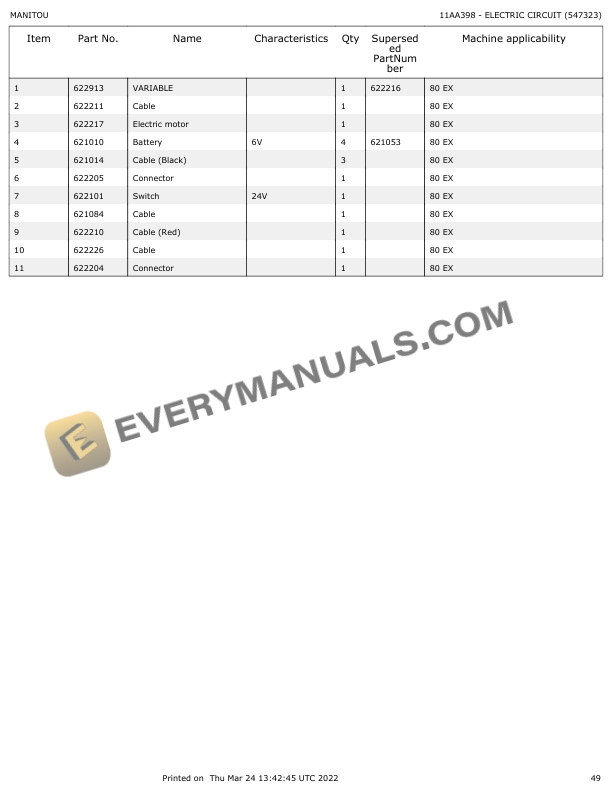 MANITOU

11AA398 - ELECTRIC CIRCUIT (547323)

| Item | Part No. | Name | Characteristics | Qty | Superseded PartNumber | Machine applicability |
|---|---|---|---|---|---|---|
| 1 | 622913 | VARIABLE | | 1 | 622216 | 80 EX |
| 2 | 622211 | Cable | | 1 | | 80 EX |
| 3 | 622217 | Electric motor | | 1 | | 80 EX |
| 4 | 621010 | Battery | 6V | 4 | 621053 | 80 EX |
| 5 | 621014 | Cable (Black) | | 3 | | 80 EX |
| 6 | 622205 | Connector | | 1 | | 80 EX |
| 7 | 622101 | Switch | 24V | 1 | | 80 EX |
| 8 | 621084 | Cable | | 1 | | 80 EX |
| 9 | 622210 | Cable (Red) | | 1 | | 80 EX |
| 10 | 622226 | Cable | | 1 | | 80 EX |
| 11 | 622204 | Connector | | 1 | | 80 EX |

Printed on Thu Mar 24 13:42:45 UTC 2022

49

EVERYMANUALS.COM